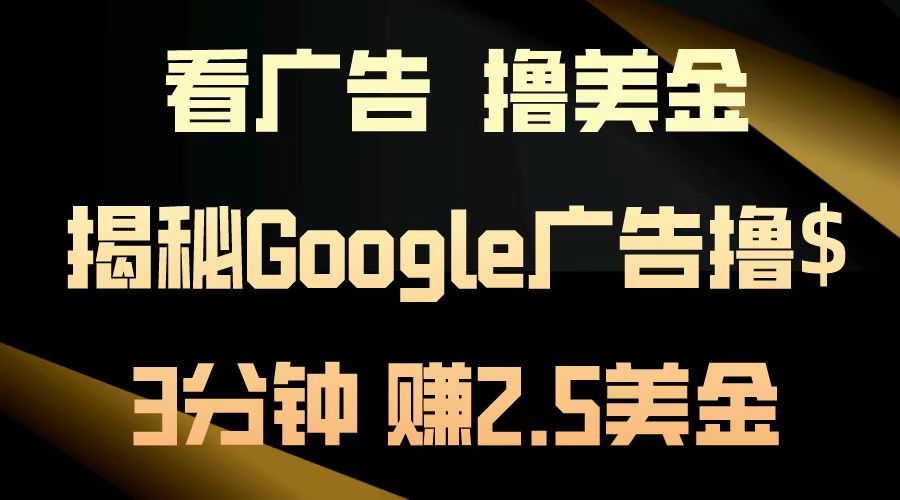 看广告 撸美金

揭秘Google广告撸$

3分钟 赚2.5美金